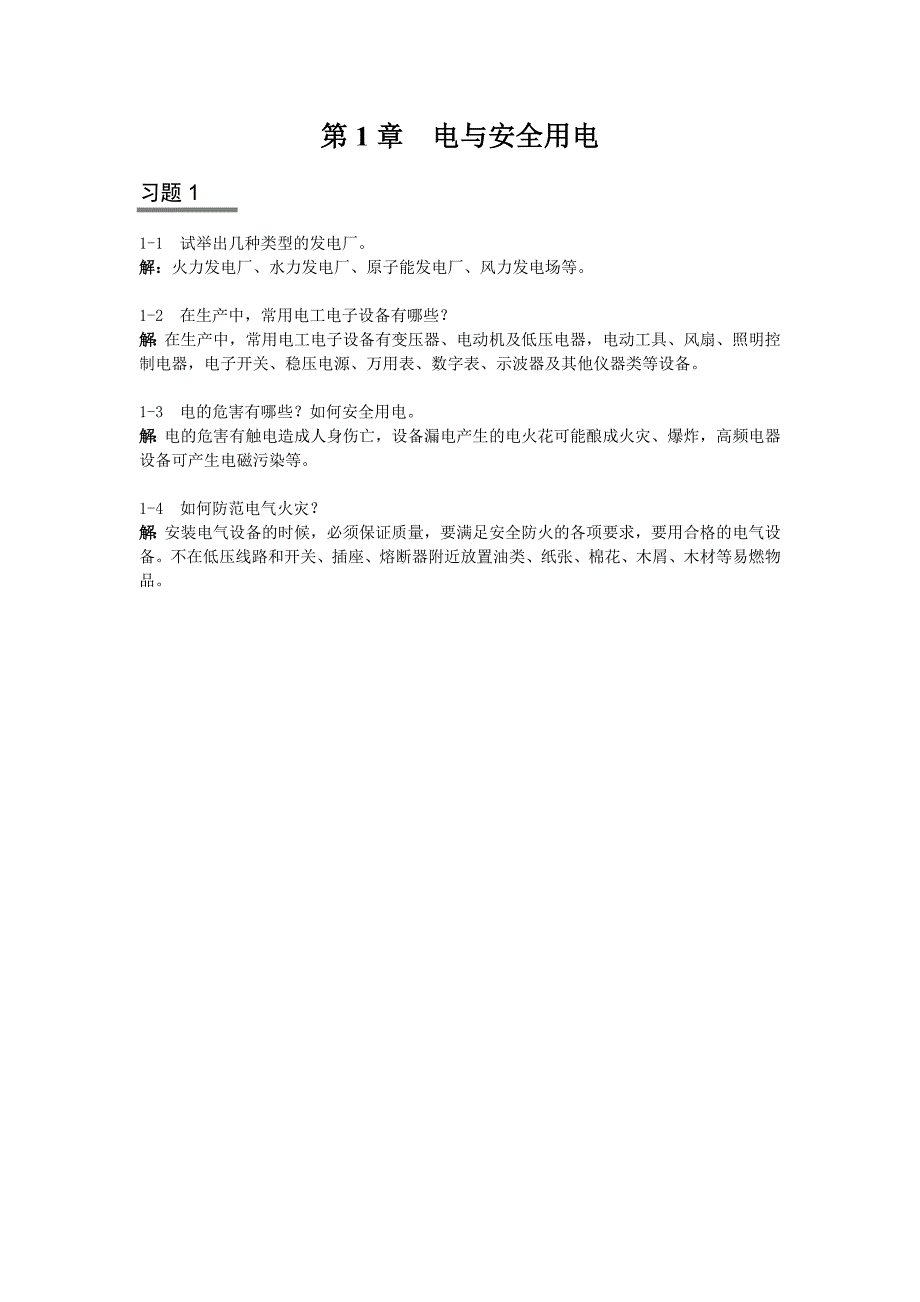 第 1 章　电与安全用电

习题 1

1-1　试举出几种类型的发电厂。
解：火力发电厂、水力发电厂、原子能发电厂、风力发电场等。

1-2　在生产中，常用电工电子设备有哪些？
解 在生产中，常用电工电子设备有变压器、电动机及低压电器，电动工具、风扇、照明控制电器，电子开关、稳压电源、万用表、数字表、示波器及其他仪器类等设备。

1-3　电的危害有哪些？如何安全用电。
解 电的危害有触电造成人身伤亡，设备漏电产生的电火花可能酿成火灾、爆炸，高频电器设备可产生电磁污染等。

1-4　如何防范电气火灾？
解 安装电气设备的时候，必须保证质量，要满足安全防火的各项要求，要用合格的电气设备。不在低压线路和开关、插座、熔断器附近放置油类、纸张、棉花、木屑、木材等易燃物品。